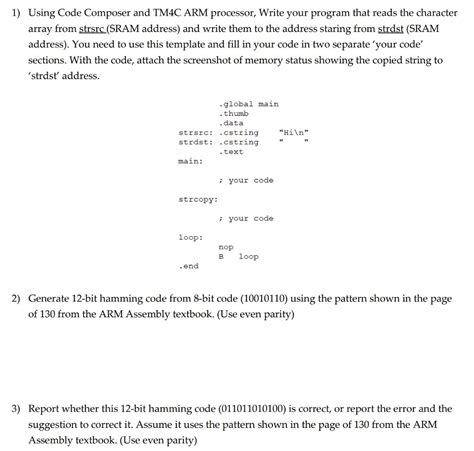 1) Using Code Composer and TM4C ARM processor, Write your program that reads the character array from strsrc (SRAM address) and write them to the address staring from strdst (SRAM address). You need to use this template and fill in your code in two separate 'your code' sections. With the code, attach the screenshot of memory status showing the copied string to 'strdst' address.

.global main
.thumb
.data
strsrc: .cstring "Hi\n"
strdst: .cstring " "
.text
main:

; your code

strcopy:

; your code

loop:
nop
B loop
.end

2) Generate 12-bit hamming code from 8-bit code (10010110) using the pattern shown in the page of 130 from the ARM Assembly textbook. (Use even parity)

3) Report whether this 12-bit hamming code (011011010100) is correct, or report the error and the suggestion to correct it. Assume it uses the pattern shown in the page of 130 from the ARM Assembly textbook. (Use even parity)